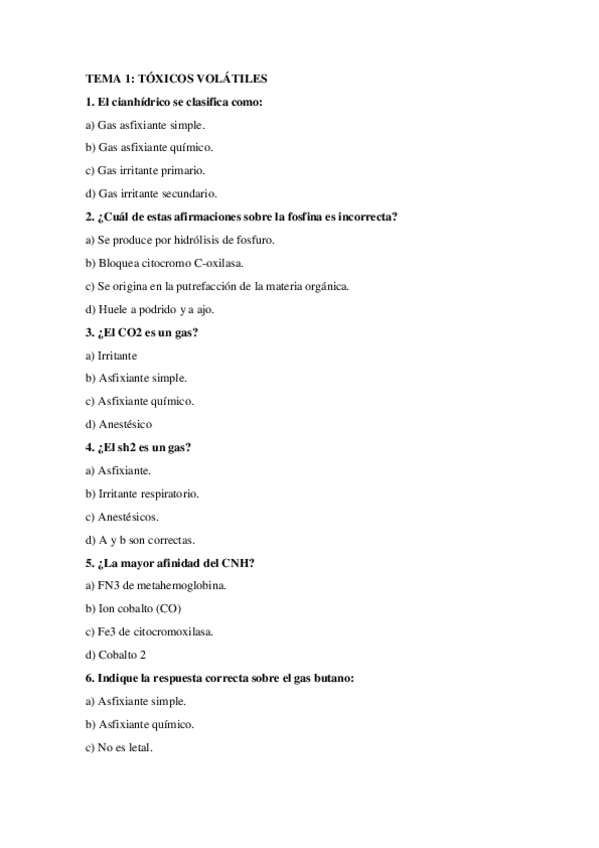 TEMA 1: TÓXICOS VOLÁTILES

1. El cianhídrico se clasifica como:

a) Gas asfixiante simple.

b) Gas asfixiante químico.

c) Gas irritante primario.

d) Gas irritante secundario.

2. ¿Cuál de estas afirmaciones sobre la fosfina es incorrecta?

a) Se produce por hidrólisis de fosfuro.

b) Bloquea citocromo C-oxilasa.

c) Se origina en la putrefacción de la materia orgánica.

d) Huele a podrido y a ajo.

3. ¿El CO2 es un gas?

a) Irritante

b) Asfixiante simple.

c) Asfixiante químico.

d) Anestésico

4. ¿El sh2 es un gas?

a) Asfixiante.

b) Irritante respiratorio.

c) Anestésicos.

d) A y b son correctas.

5. ¿La mayor afinidad del CNH?

a) FN3 de metahemoglobina.

b) Ion cobalto (CO)

c) Fe3 de citocromoxilasa.

d) Cobalto 2

6. Indique la respuesta correcta sobre el gas butano:

a) Asfixiante simple.

b) Asfixiante químico.

c) No es letal.